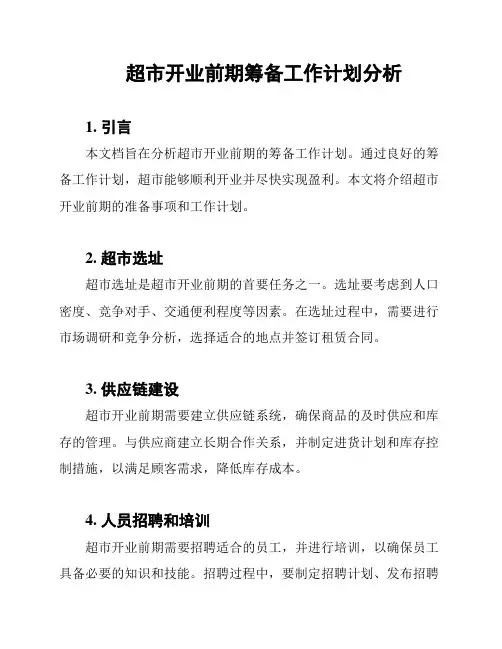 超市开业前期筹备工作计划分析

1. 引言

本文档旨在分析超市开业前期的筹备工作计划。通过良好的筹备工作计划，超市能够顺利开业并尽快实现盈利。本文将介绍超市开业前期的准备事项和工作计划。

2. 超市选址

超市选址是超市开业前期的首要任务之一。选址要考虑到人口密度、竞争对手、交通便利程度等因素。在选址过程中，需要进行市场调研和竞争分析，选择适合的地点并签订租赁合同。

3. 供应链建设

超市开业前期需要建立供应链系统，确保商品的及时供应和库存的管理。与供应商建立长期合作关系，并制定进货计划和库存控制措施，以满足顾客需求，降低库存成本。

4. 人员招聘和培训

超市开业前期需要招聘适合的员工，并进行培训，以确保员工具备必要的知识和技能。招聘过程中，要制定招聘计划、发布招聘